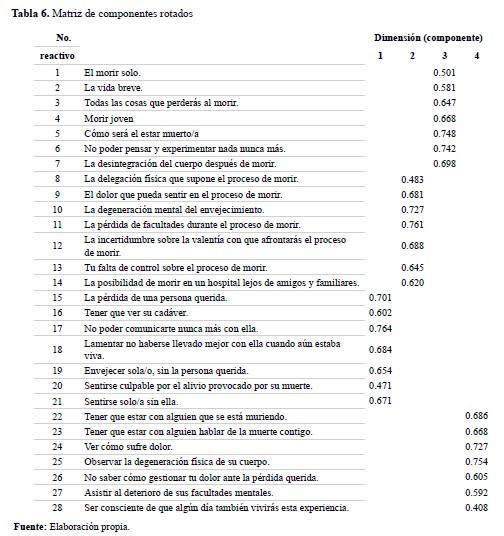 **Tabla 6.** Matriz de componentes rotados

| No. reactivo | | Dimensión (componente) 1 | 2 | 3 | 4 |
|---|---|---|---|---|---|
| 1 | El morir solo. | | | 0.501 | |
| 2 | La vida breve. | | | 0.581 | |
| 3 | Todas las cosas que perderás al morir. | | | 0.647 | |
| 4 | Morir joven | | | 0.668 | |
| 5 | Cómo será el estar muerto/a | | | 0.748 | |
| 6 | No poder pensar y experimentar nada nunca más. | | | 0.742 | |
| 7 | La desintegración del cuerpo después de morir. | | | 0.698 | |
| 8 | La delegación física que supone el proceso de morir. | | 0.483 | | |
| 9 | El dolor que pueda sentir en el proceso de morir. | | 0.681 | | |
| 10 | La degeneración mental del envejecimiento. | | 0.727 | | |
| 11 | La pérdida de facultades durante el proceso de morir. | | 0.761 | | |
| 12 | La incertidumbre sobre la valentía con que afrontarás el proceso de morir. | | 0.688 | | |
| 13 | Tu falta de control sobre el proceso de morir. | | 0.645 | | |
| 14 | La posibilidad de morir en un hospital lejos de amigos y familiares. | | 0.620 | | |
| 15 | La pérdida de una persona querida. | 0.701 | | | |
| 16 | Tener que ver su cadáver. | 0.602 | | | |
| 17 | No poder comunicarte nunca más con ella. | 0.764 | | | |
| 18 | Lamentar no haberse llevado mejor con ella cuando aún estaba viva. | 0.684 | | | |
| 19 | Envejecer sola/o, sin la persona querida. | 0.654 | | | |
| 20 | Sentirse culpable por el alivio provocado por su muerte. | 0.471 | | | |
| 21 | Sentirse solo/a sin ella. | 0.671 | | | |
| 22 | Tener que estar con alguien que se está muriendo. | | | | 0.686 |
| 23 | Tener que estar con alguien hablar de la muerte contigo. | | | | 0.668 |
| 24 | Ver cómo sufre dolor. | | | | 0.727 |
| 25 | Observar la degeneración física de su cuerpo. | | | | 0.754 |
| 26 | No saber cómo gestionar tu dolor ante la pérdida querida. | | | | 0.605 |
| 27 | Asistir al deterioro de sus facultades mentales. | | | | 0.592 |
| 28 | Ser consciente de que algún día también vivirás esta experiencia. | | | | 0.408 |

**Fuente:** Elaboración propia.